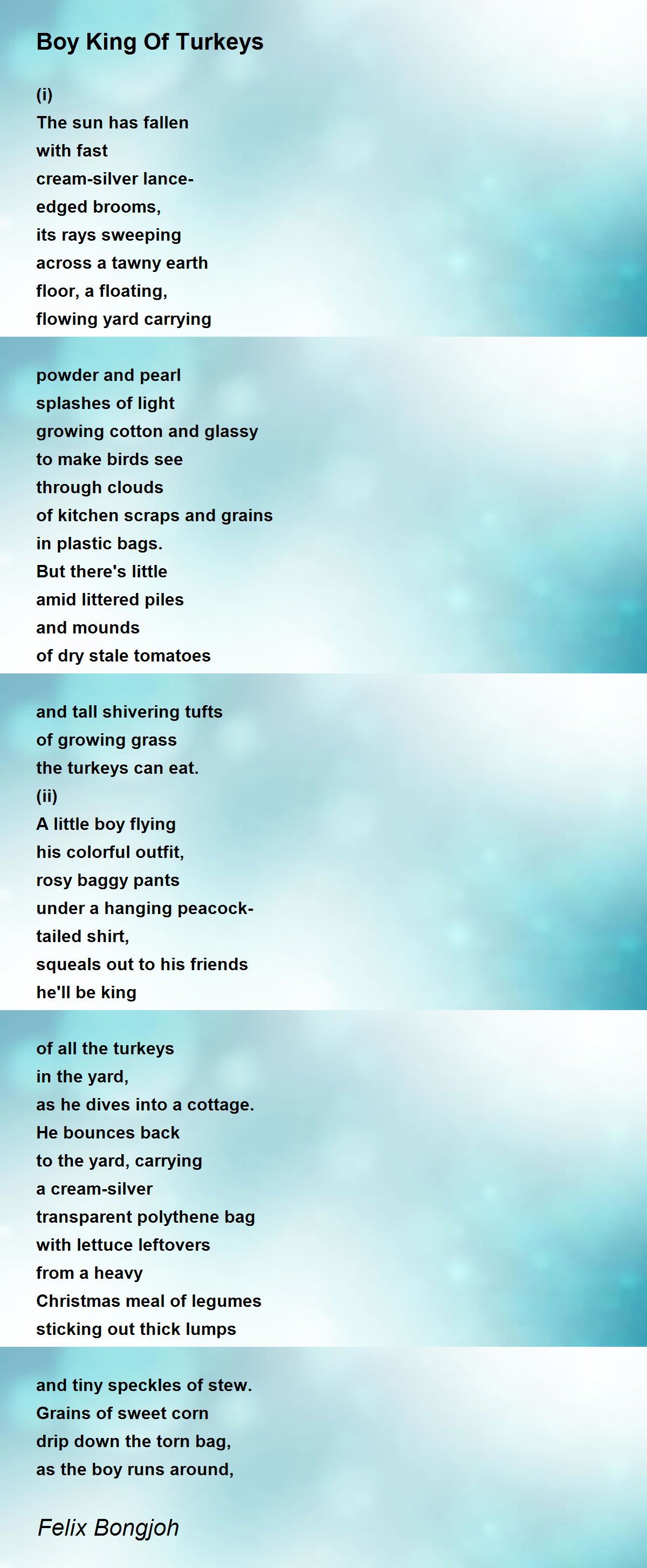 Boy King Of Turkeys

(i)
The sun has fallen
with fast
cream-silver lance-
edged brooms,
its rays sweeping
across a tawny earth
floor, a floating,
flowing yard carrying

powder and pearl
splashes of light
growing cotton and glassy
to make birds see
through clouds
of kitchen scraps and grains
in plastic bags.
But there's little
amid littered piles
and mounds
of dry stale tomatoes

and tall shivering tufts
of growing grass
the turkeys can eat.
(ii)
A little boy flying
his colorful outfit,
rosy baggy pants
under a hanging peacock-
tailed shirt,
squeals out to his friends
he'll be king

of all the turkeys
in the yard,
as he dives into a cottage.
He bounces back
to the yard, carrying
a cream-silver
transparent polythene bag
with lettuce leftovers
from a heavy
Christmas meal of legumes
sticking out thick lumps

and tiny speckles of stew.
Grains of sweet corn
drip down the torn bag,
as the boy runs around,

Felix Bongjoh